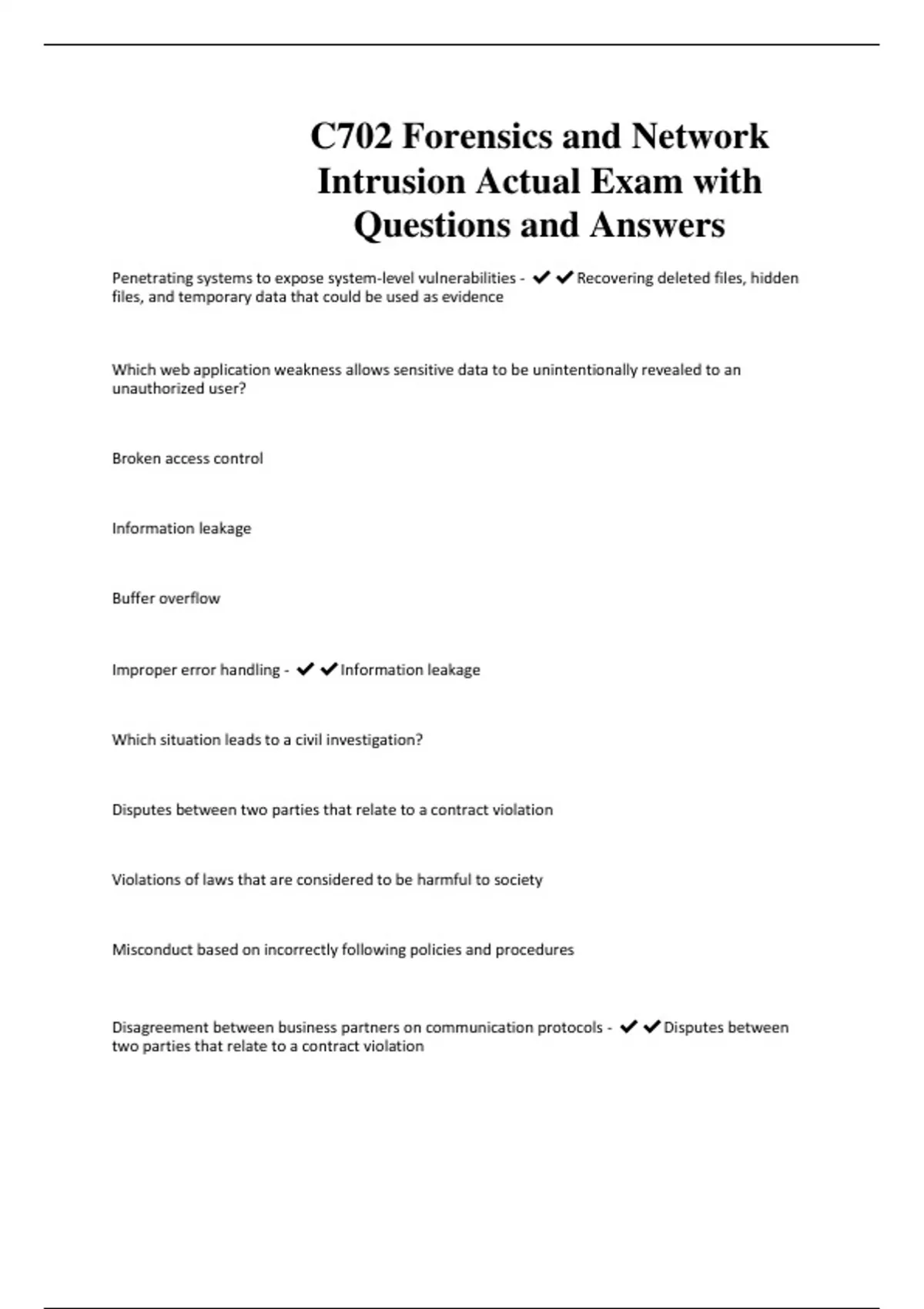 C702 Forensics and Network Intrusion Actual Exam with Questions and Answers

Penetrating systems to expose system-level vulnerabilities - ✔✔Recovering deleted files, hidden files, and temporary data that could be used as evidence

Which web application weakness allows sensitive data to be unintentionally revealed to an unauthorized user?

Broken access control

Information leakage

Buffer overflow

Improper error handling - ✔✔Information leakage

Which situation leads to a civil investigation?

Disputes between two parties that relate to a contract violation

Violations of laws that are considered to be harmful to society

Misconduct based on incorrectly following policies and procedures

Disagreement between business partners on communication protocols - ✔✔Disputes between two parties that relate to a contract violation